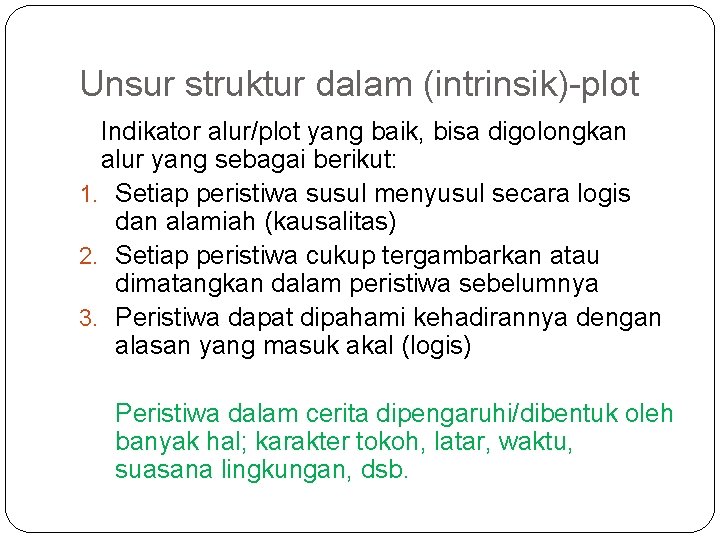 Unsur struktur dalam (intrinsik)-plot

Indikator alur/plot yang baik, bisa digolongkan alur yang sebagai berikut:

1. Setiap peristiwa susul menyusul secara logis dan alamiah (kausalitas)
2. Setiap peristiwa cukup tergambarkan atau dimatangkan dalam peristiwa sebelumnya
3. Peristiwa dapat dipahami kehadirannya dengan alasan yang masuk akal (logis)

Peristiwa dalam cerita dipengaruhi/dibentuk oleh banyak hal; karakter tokoh, latar, waktu, suasana lingkungan, dsb.